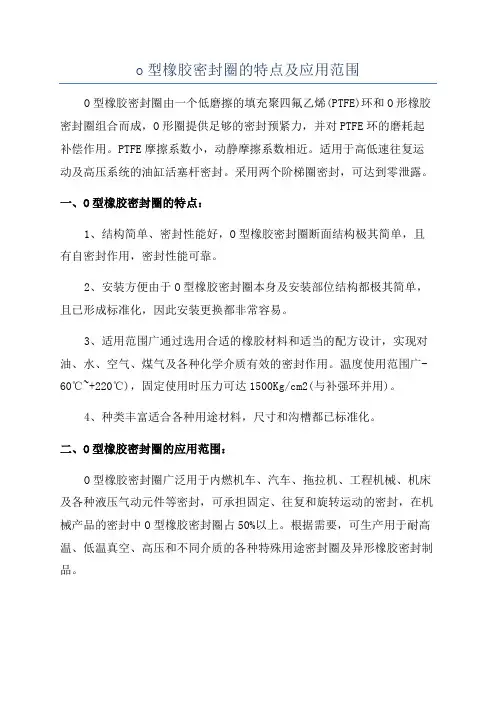 o 型橡胶密封圈的特点及应用范围

O 型橡胶密封圈由一个低磨擦的填充聚四氟乙烯(PTFE)环和 O 形橡胶密封圈组合而成，O 形圈提供足够的密封预紧力，并对 PTFE 环的磨耗起补偿作用。PTFE 摩擦系数小，动静摩擦系数相近。适用于高低速往复运动及高压系统的油缸活塞杆密封。采用两个阶梯圈密封，可达到零泄露。

一、O 型橡胶密封圈的特点：

1、结构简单、密封性能好，O 型橡胶密封圈断面结构极其简单，且有自密封作用，密封性能可靠。

2、安装方便由于 O 型橡胶密封圈本身及安装部位结构都极其简单，且已形成标准化，因此安装更换都非常容易。

3、适用范围广通过选用合适的橡胶材料和适当的配方设计，实现对油、水、空气、煤气及各种化学介质有效的密封作用。温度使用范围广-60℃~+220℃)，固定使用时压力可达 1500Kg/cm2(与补强环并用)。

4、种类丰富适合各种用途材料，尺寸和沟槽都已标准化。

二、O 型橡胶密封圈的应用范围：

O 型橡胶密封圈广泛用于内燃机车、汽车、拖拉机、工程机械、机床及各种液压气动元件等密封，可承担固定、往复和旋转运动的密封，在机械产品的密封中 O 型橡胶密封圈占 50%以上。根据需要，可生产用于耐高温、低温真空、高压和不同介质的各种特殊用途密封圈及异形橡胶密封制品。